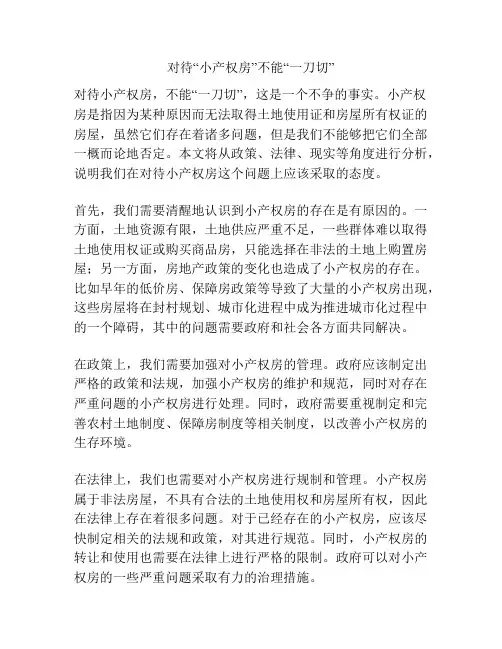 对待“小产权房”不能“一刀切”

对待小产权房，不能“一刀切”，这是一个不争的事实。小产权房是指因为某种原因而无法取得土地使用证和房屋所有权证的房屋，虽然它们存在着诸多问题，但是我们不能够把它们全部一概而论地否定。本文将从政策、法律、现实等角度进行分析，说明我们在对待小产权房这个问题上应该采取的态度。

首先，我们需要清醒地认识到小产权房的存在是有原因的。一方面，土地资源有限，土地供应严重不足，一些群体难以取得土地使用权证或购买商品房，只能选择在非法的土地上购置房屋；另一方面，房地产政策的变化也造成了小产权房的存在。比如早年的低价房、保障房政策等导致了大量的小产权房出现，这些房屋将在封村规划、城市化进程中成为推进城市化过程中的一个障碍，其中的问题需要政府和社会各方面共同解决。

在政策上，我们需要加强对小产权房的管理。政府应该制定出严格的政策和法规，加强小产权房的维护和规范，同时对存在严重问题的小产权房进行处理。同时，政府需要重视制定和完善农村土地制度、保障房制度等相关制度，以改善小产权房的生存环境。

在法律上，我们也需要对小产权房进行规制和管理。小产权房属于非法房屋，不具有合法的土地使用权和房屋所有权，因此在法律上存在着很多问题。对于已经存在的小产权房，应该尽快制定相关的法规和政策，对其进行规范。同时，小产权房的转让和使用也需要在法律上进行严格的限制。政府可以对小产权房的一些严重问题采取有力的治理措施。